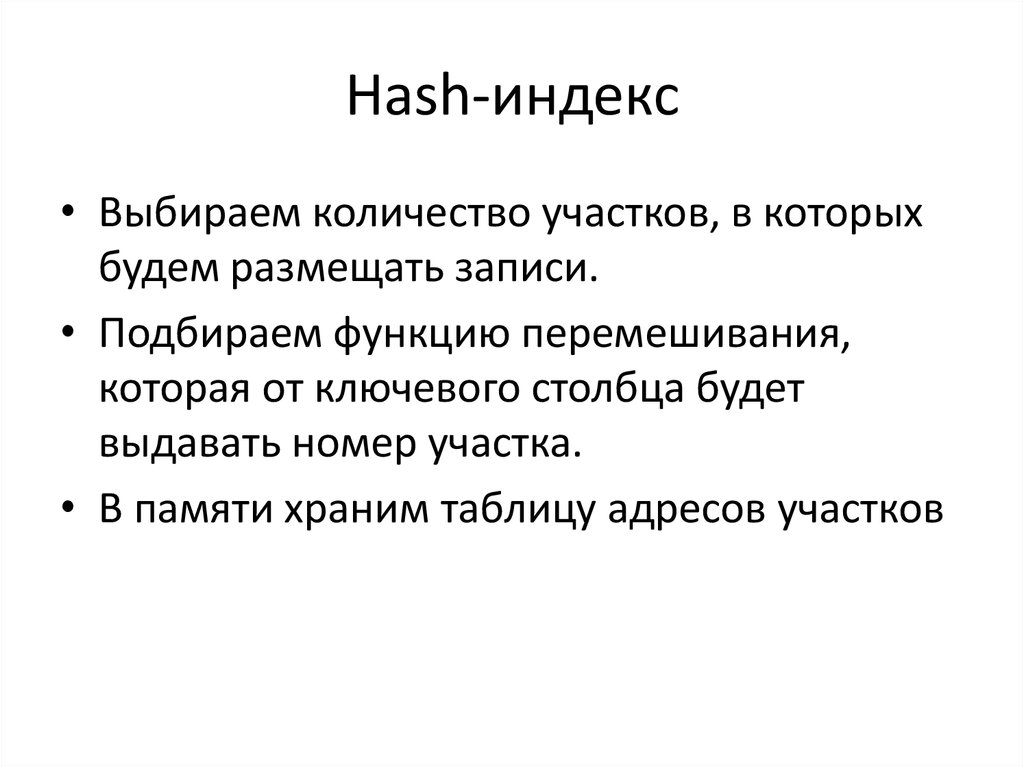 Hash-индекс

• Выбираем количество участков, в которых будем размещать записи.
• Подбираем функцию перемешивания, которая от ключевого столбца будет выдавать номер участка.
• В памяти храним таблицу адресов участков